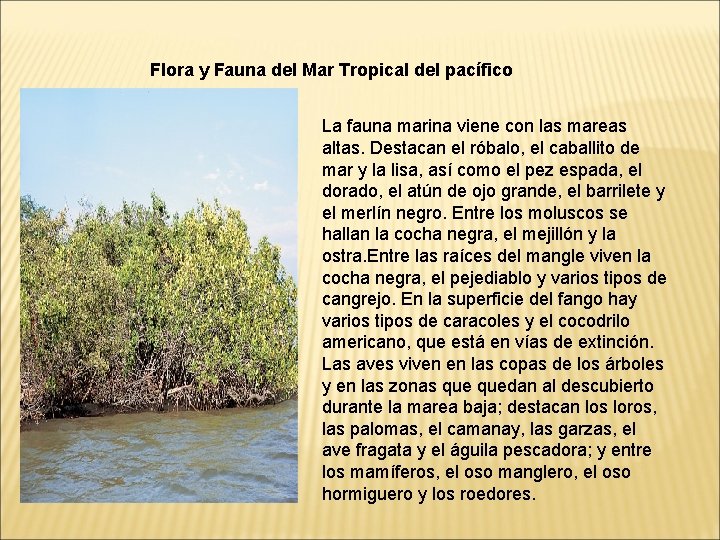 Flora y Fauna del Mar Tropical del pacífico

La fauna marina viene con las mareas altas. Destacan el róbalo, el caballito de mar y la lisa, así como el pez espada, el dorado, el atún de ojo grande, el barrilete y el merlín negro. Entre los moluscos se hallan la cocha negra, el mejillón y la ostra.Entre las raíces del mangle viven la cocha negra, el pejediablo y varios tipos de cangrejo. En la superficie del fango hay varios tipos de caracoles y el cocodrilo americano, que está en vías de extinción. Las aves viven en las copas de los árboles y en las zonas que quedan al descubierto durante la marea baja; destacan los loros, las palomas, el camanay, las garzas, el ave fragata y el águila pescadora; y entre los mamíferos, el oso manglero, el oso hormiguero y los roedores.